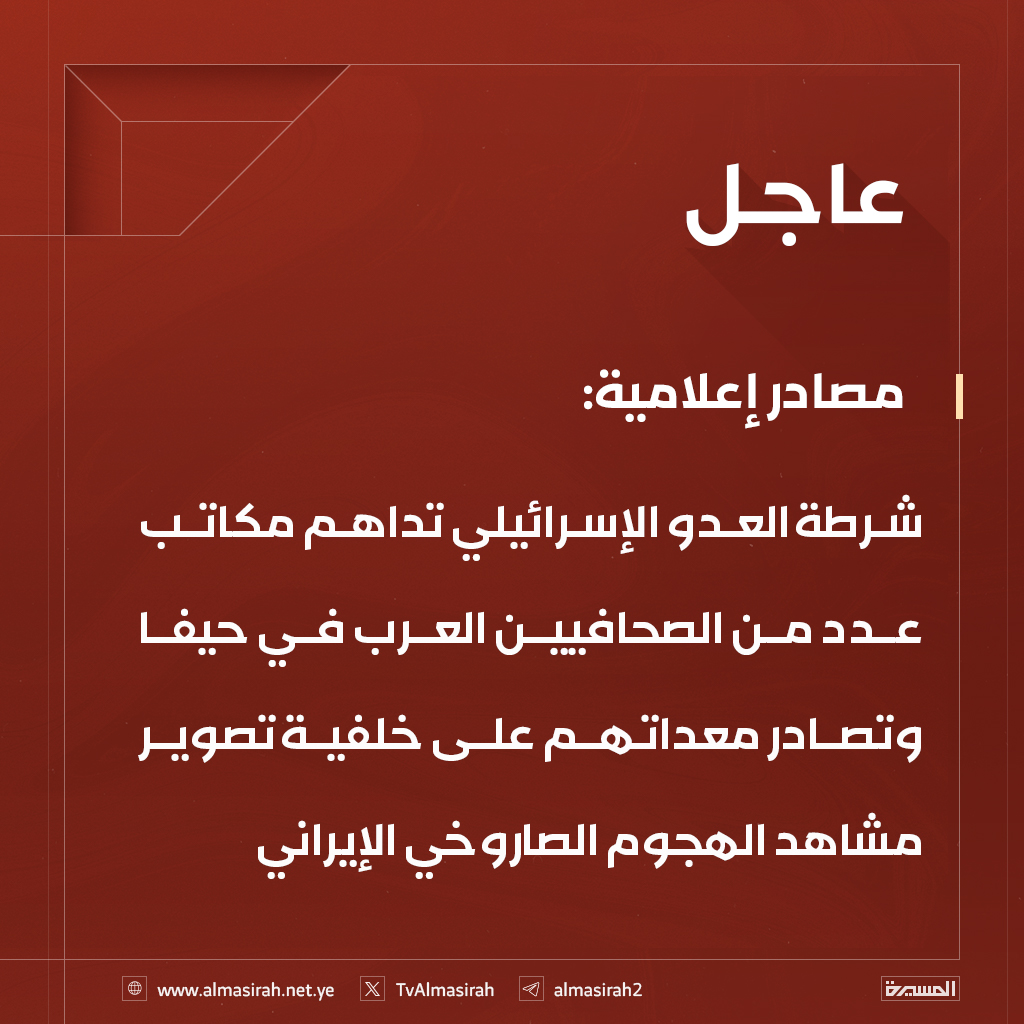 عاجل

مصادر إعلامية:

شرطة العدو الإسرائيلي تداهم مكاتب عدد من الصحافيين العرب في حيفا وتصادر معداتهم على خلفية تصوير مشاهد الهجوم الصاروخي الإيراني

www.almasirah.net.ye TvAlmasirah almasirah2 المسيرة